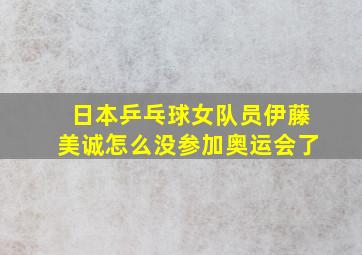 日本乒乓球女队员伊藤美诚怎么没参加奥运会了